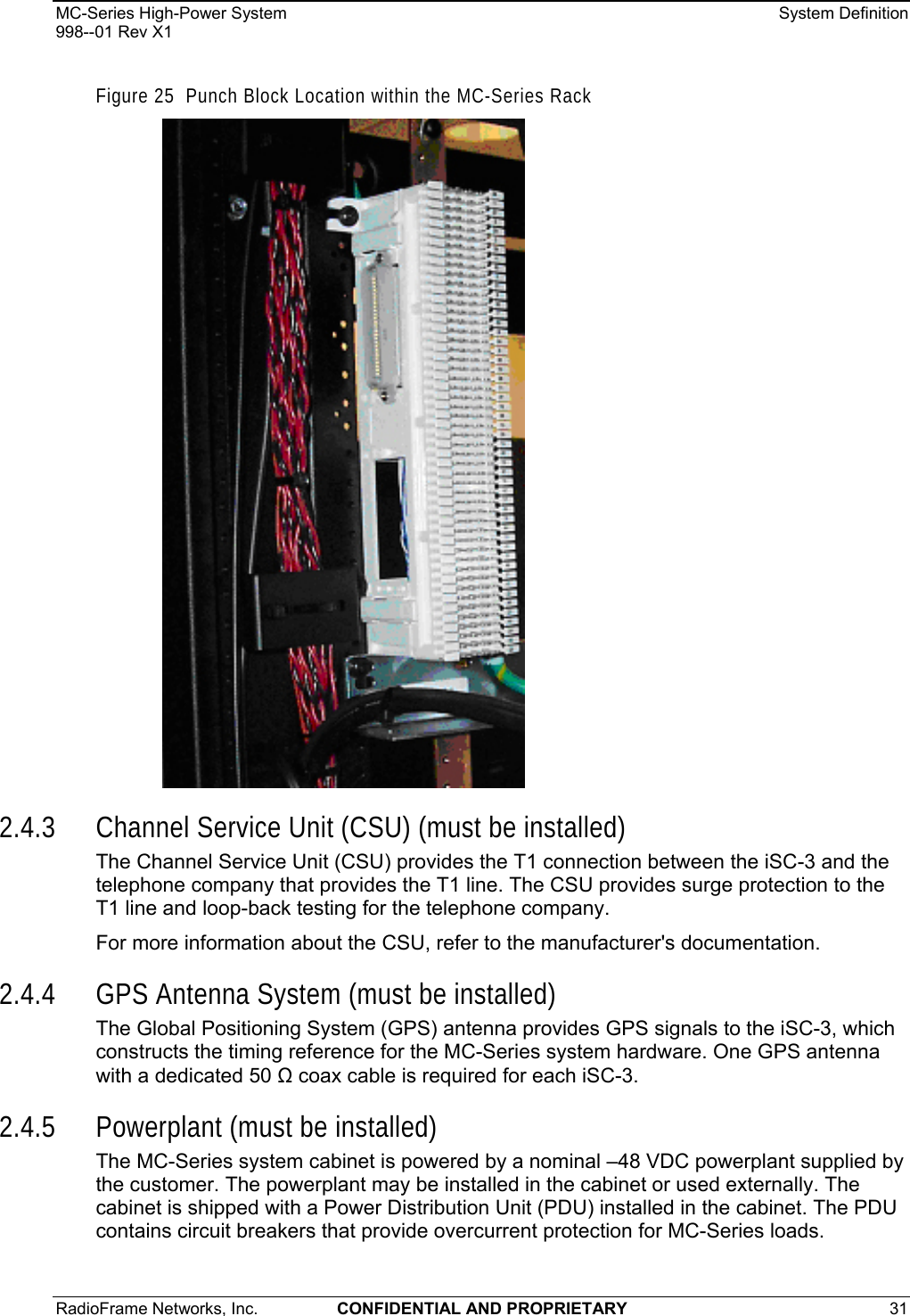 MC-Series High-Power System
998--01 Rev X1

System Definition

Figure 25 Punch Block Location within the MC-Series Rack

2.4.3 Channel Service Unit (CSU) (must be installed)

The Channel Service Unit (CSU) provides the T1 connection between the iSC-3 and the telephone company that provides the T1 line. The CSU provides surge protection to the T1 line and loop-back testing for the telephone company.

For more information about the CSU, refer to the manufacturer's documentation.

2.4.4 GPS Antenna System (must be installed)

The Global Positioning System (GPS) antenna provides GPS signals to the iSC-3, which constructs the timing reference for the MC-Series system hardware. One GPS antenna with a dedicated 50 Ω coax cable is required for each iSC-3.

2.4.5 Powerplant (must be installed)

The MC-Series system cabinet is powered by a nominal –48 VDC powerplant supplied by the customer. The powerplant may be installed in the cabinet or used externally. The cabinet is shipped with a Power Distribution Unit (PDU) installed in the cabinet. The PDU contains circuit breakers that provide overcurrent protection for MC-Series loads.

RadioFrame Networks, Inc.
CONFIDENTIAL AND PROPRIETARY
31